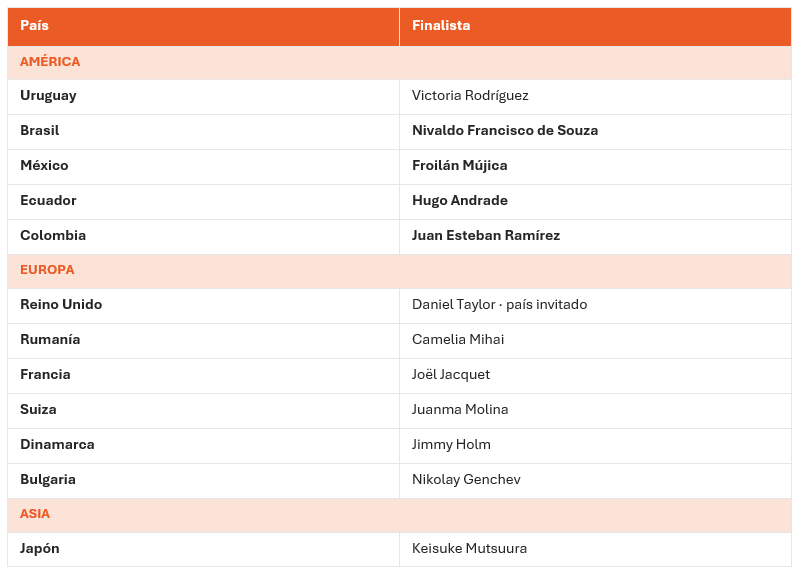 | País | Finalista |
|---|---|
| AMÉRICA | |
| Uruguay | Victoria Rodríguez |
| Brasil | Nivaldo Francisco de Souza |
| México | Froilán Mújica |
| Ecuador | Hugo Andrade |
| Colombia | Juan Esteban Ramírez |
| EUROPA | |
| Reino Unido | Daniel Taylor · país invitado |
| Rumanía | Camelia Mihai |
| Francia | Joël Jacquet |
| Suiza | Juanma Molina |
| Dinamarca | Jimmy Holm |
| Bulgaria | Nikolay Genchev |
| ASIA | |
| Japón | Keisuke Mutsuura |